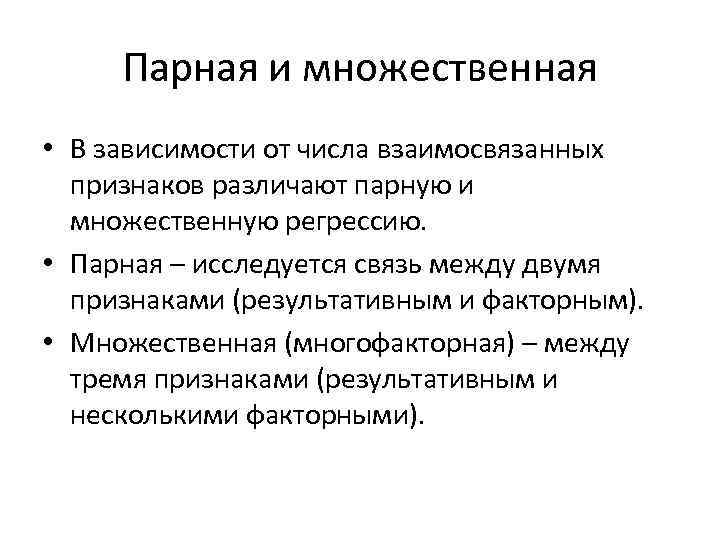 Парная и множественная

• В зависимости от числа взаимосвязанных признаков различают парную и множественную регрессию.

• Парная – исследуется связь между двумя признаками (результативным и факторным).

• Множественная (многофакторная) – между тремя признаками (результативным и несколькими факторными).